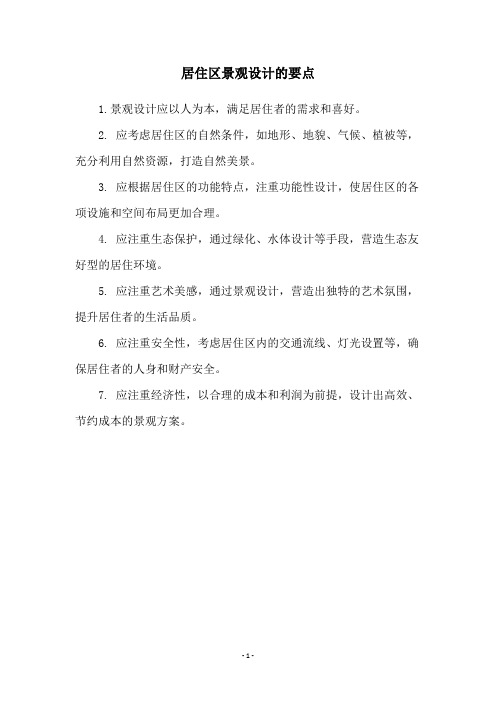 居住区景观设计的要点

1. 景观设计应以人为本，满足居住者的需求和喜好。

2. 应考虑居住区的自然条件，如地形、地貌、气候、植被等，充分利用自然资源，打造自然美景。

3. 应根据居住区的功能特点，注重功能性设计，使居住区的各项设施和空间布局更加合理。

4. 应注重生态保护，通过绿化、水体设计等手段，营造生态友好型的居住环境。

5. 应注重艺术美感，通过景观设计，营造出独特的艺术氛围，提升居住者的生活品质。

6. 应注重安全性，考虑居住区内的交通流线、灯光设置等，确保居住者的人身和财产安全。

7. 应注重经济性，以合理的成本和利润为前提，设计出高效、节约成本的景观方案。

- 1 -